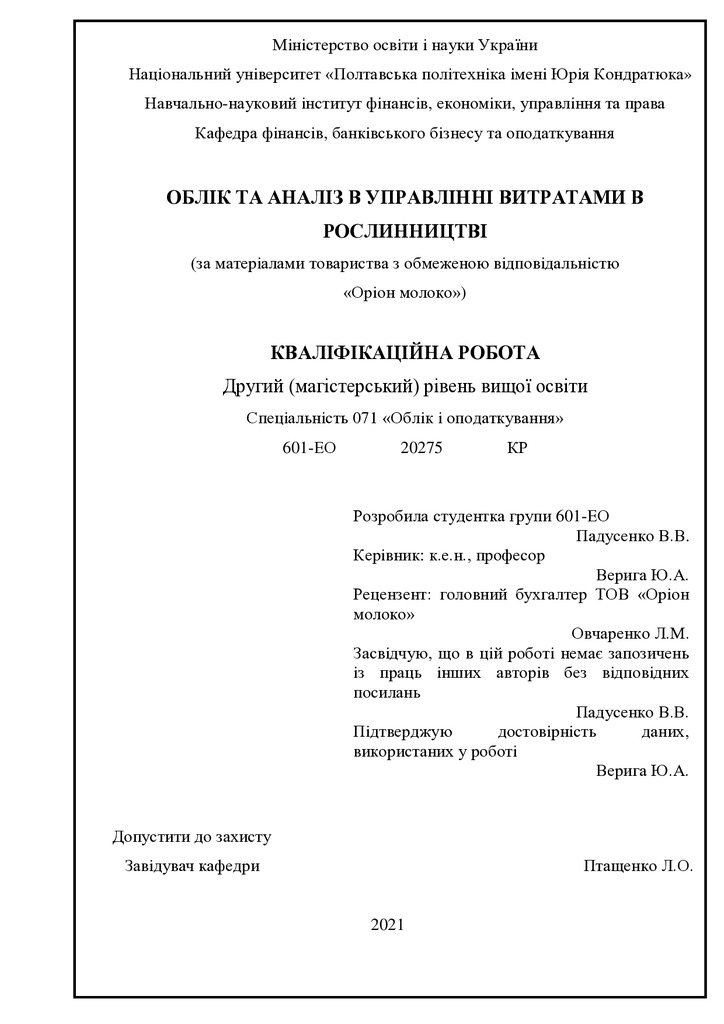 Міністерство освіти і науки України

Національний університет «Полтавська політехніка імені Юрія Кондратюка»

Навчально-науковий інститут фінансів, економіки, управління та права

Кафедра фінансів, банківського бізнесу та оподаткування

ОБЛІК ТА АНАЛІЗ В УПРАВЛІННІ ВИТРАТАМИ В РОСЛИННИЦТВІ

(за матеріалами товариства з обмеженою відповідальністю «Оріон молоко»)

КВАЛІФІКАЦІЙНА РОБОТА

Другий (магістерський) рівень вищої освіти

Спеціальність 071 «Облік і оподаткування»

601-ЕО 20275 КР

Розробила студентка групи 601-ЕО

Падусенко В.В.

Керівник: к.е.н., професор

Верига Ю.А.

Рецензент: головний бухгалтер ТОВ «Оріон молоко»

Овчаренко Л.М.

Засвідчую, що в цій роботі немає запозичень із праць інших авторів без відповідних посилань

Падусенко В.В.

Підтверджую достовірність даних, використаних у роботі

Верига Ю.А.

Допустити до захисту

Завідувач кафедри Птащенко Л.О.

2021